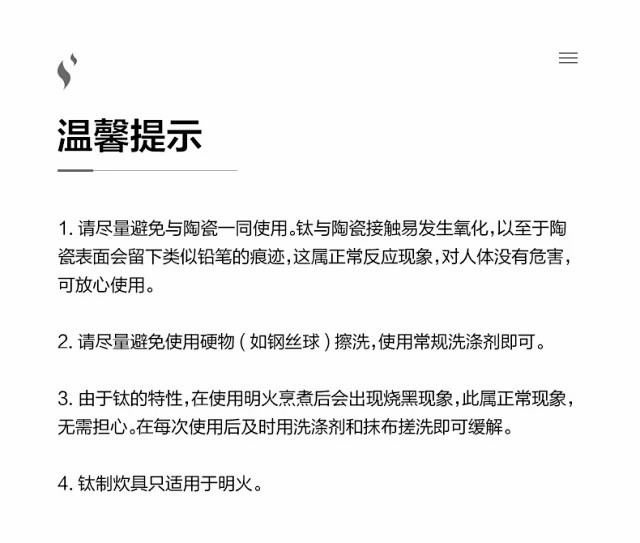 温馨提示

1. 请尽量避免与陶瓷一同使用。钛与陶瓷接触易发生氧化，以至于陶瓷表面会留下类似铅笔的痕迹，这属正常反应现象，对人体没有危害，可放心使用。

2. 请尽量避免使用硬物（如钢丝球）擦洗，使用常规洗涤剂即可。

3. 由于钛的特性，在使用明火烹煮后会出现烧黑现象，此属正常现象，无需担心。在每次使用后及时用洗涤剂和抹布搓洗即可缓解。

4. 钛制炊具只适用于明火。